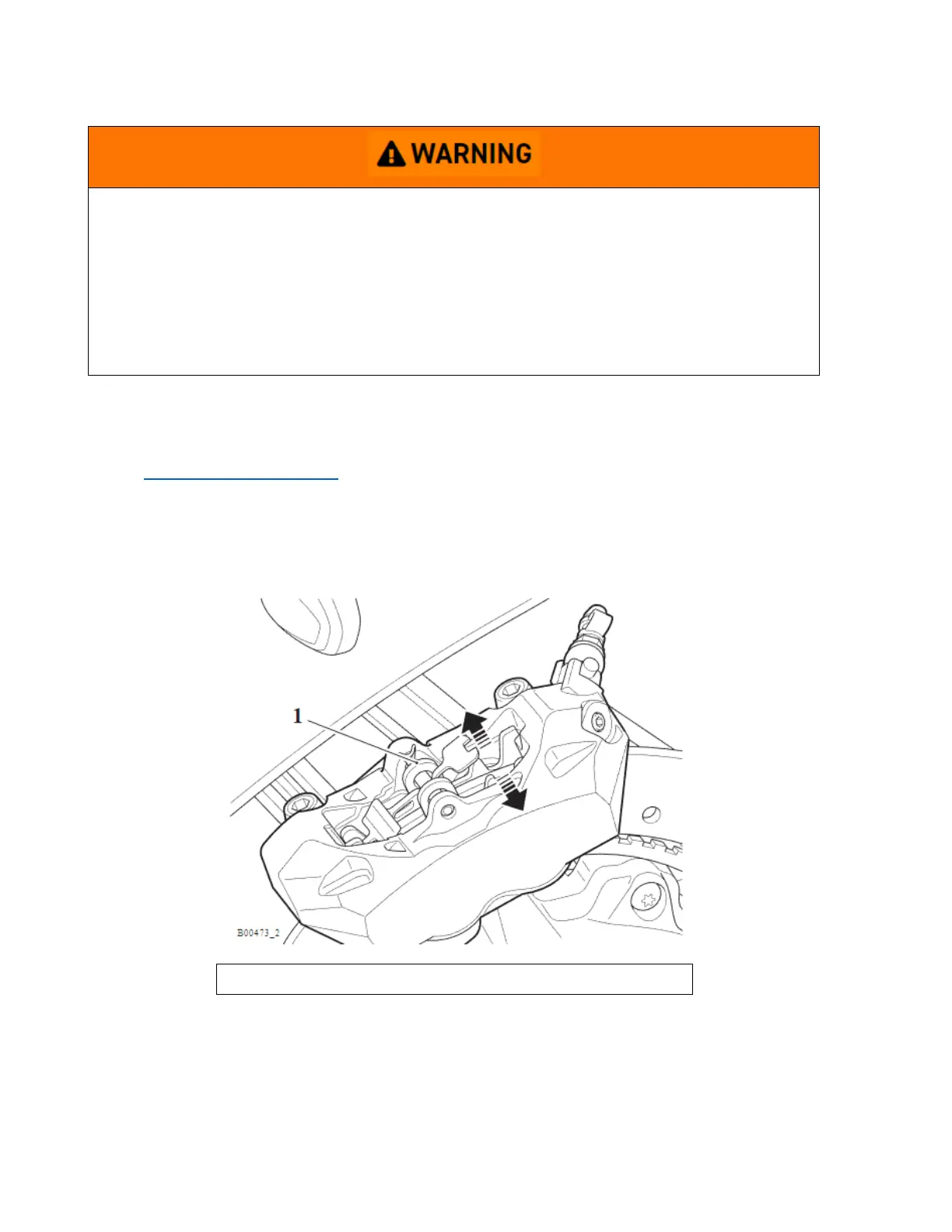 WARNING

1

B00473_2